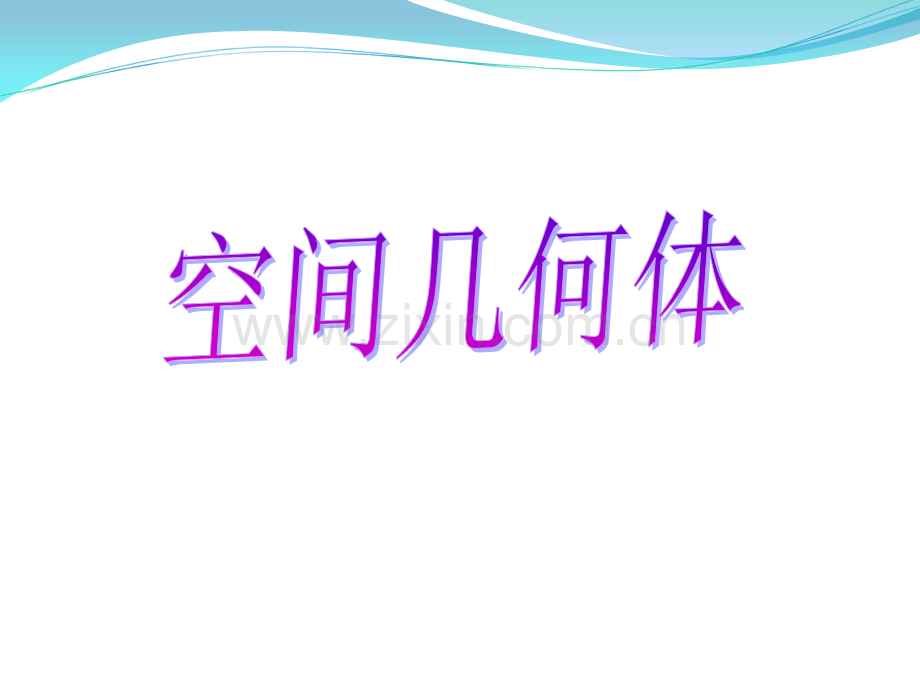 空间几何体

www.zixin.com.cn